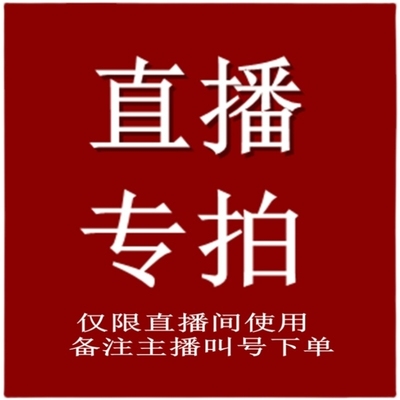 直播
专拍

仅限直播间使用
备注主播叫号下单